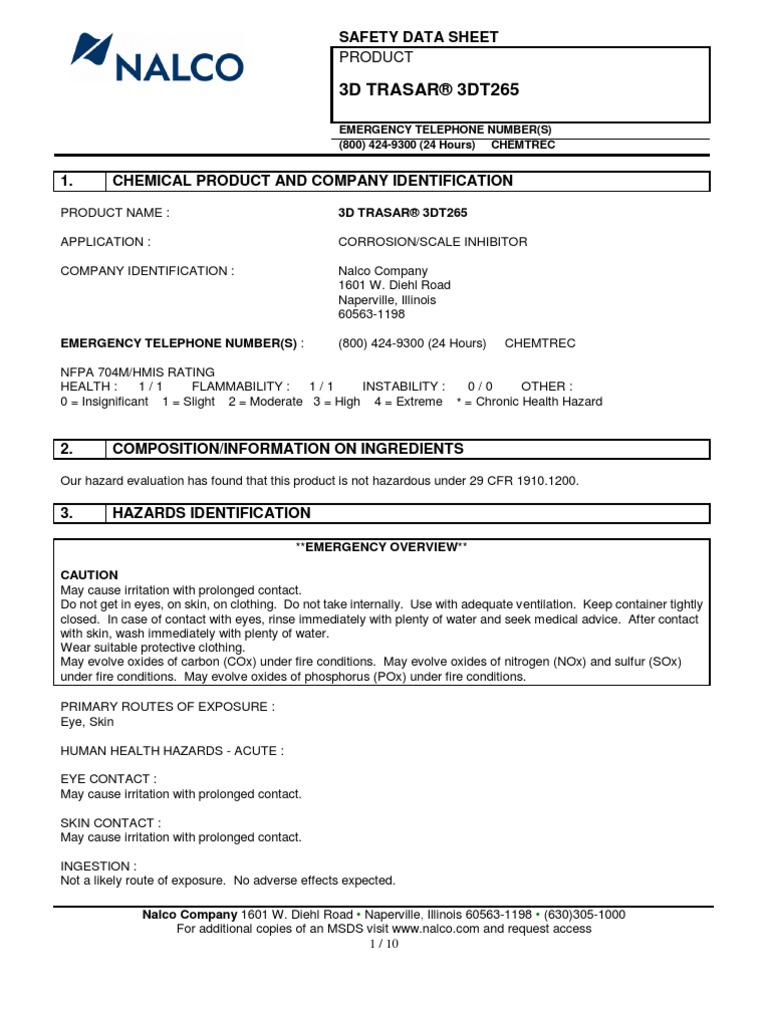 NALCO

SAFETY DATA SHEET
PRODUCT

3D TRASAR® 3DT265

EMERGENCY TELEPHONE NUMBER(S)
(800) 424-9300 (24 Hours) CHEMTREC

1. CHEMICAL PRODUCT AND COMPANY IDENTIFICATION

PRODUCT NAME : 3D TRASAR® 3DT265

APPLICATION : CORROSION/SCALE INHIBITOR

COMPANY IDENTIFICATION : Nalco Company
1601 W. Diehl Road
Naperville, Illinois
60563-1198

EMERGENCY TELEPHONE NUMBER(S) : (800) 424-9300 (24 Hours) CHEMTREC

NFPA 704M/HMIS RATING
HEALTH : 1 / 1 FLAMMABILITY : 1 / 1 INSTABILITY : 0 / 0 OTHER :
0 = Insignificant 1 = Slight 2 = Moderate 3 = High 4 = Extreme * = Chronic Health Hazard

2. COMPOSITION/INFORMATION ON INGREDIENTS

Our hazard evaluation has found that this product is not hazardous under 29 CFR 1910.1200.

3. HAZARDS IDENTIFICATION

**EMERGENCY OVERVIEW**

CAUTION
May cause irritation with prolonged contact.
Do not get in eyes, on skin, on clothing. Do not take internally. Use with adequate ventilation. Keep container tightly closed. In case of contact with eyes, rinse immediately with plenty of water and seek medical advice. After contact with skin, wash immediately with plenty of water.
Wear suitable protective clothing.
May evolve oxides of carbon (COx) under fire conditions. May evolve oxides of nitrogen (NOx) and sulfur (SOx) under fire conditions. May evolve oxides of phosphorus (POx) under fire conditions.

PRIMARY ROUTES OF EXPOSURE :
Eye, Skin

HUMAN HEALTH HAZARDS - ACUTE :

EYE CONTACT :
May cause irritation with prolonged contact.

SKIN CONTACT :
May cause irritation with prolonged contact.

INGESTION :
Not a likely route of exposure. No adverse effects expected.

Nalco Company 1601 W. Diehl Road • Naperville, Illinois 60563-1198 • (630)305-1000
For additional copies of an MSDS visit www.nalco.com and request access
1 / 10